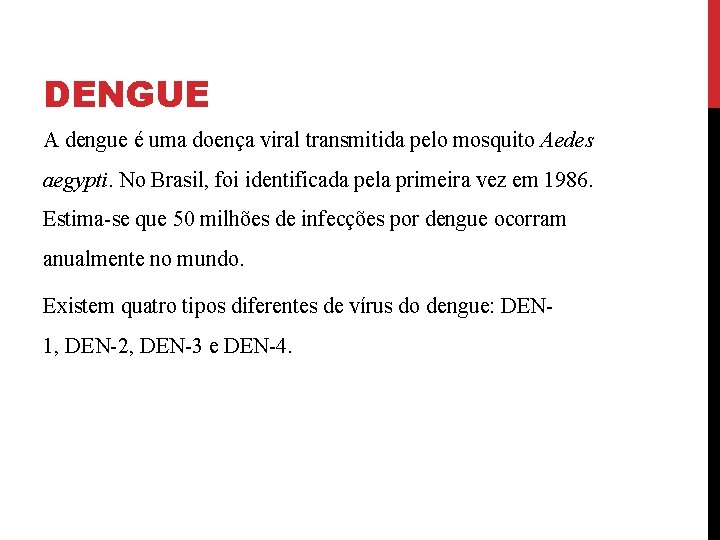 DENGUE

A dengue é uma doença viral transmitida pelo mosquito Aedes aegypti. No Brasil, foi identificada pela primeira vez em 1986. Estima-se que 50 milhões de infecções por dengue ocorram anualmente no mundo.

Existem quatro tipos diferentes de vírus do dengue: DEN-1, DEN-2, DEN-3 e DEN-4.